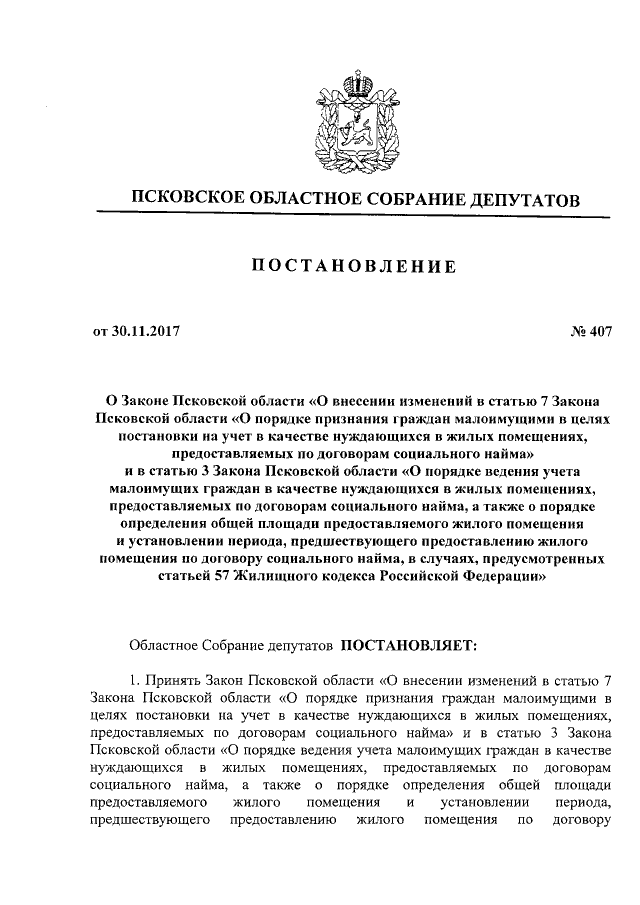 ПСКОВСКОЕ ОБЛАСТНОЕ СОБРАНИЕ ДЕПУТАТОВ

ПОСТАНОВЛЕНИЕ

от 30.11.2017 № 407

О Законе Псковской области «О внесении изменений в статью 7 Закона Псковской области «О порядке признания граждан малоимущими в целях постановки на учет в качестве нуждающихся в жилых помещениях, предоставляемых по договорам социального найма»
и в статью 3 Закона Псковской области «О порядке ведения учета малоимущих граждан в качестве нуждающихся в жилых помещениях, предоставляемых по договорам социального найма, а также о порядке определения общей площади предоставляемого жилого помещения и установлении периода, предшествующего предоставлению жилого помещения по договору социального найма, в случаях, предусмотренных статьей 57 Жилищного кодекса Российской Федерации»

Областное Собрание депутатов ПОСТАНОВЛЯЕТ:

1. Принять Закон Псковской области «О внесении изменений в статью 7 Закона Псковской области «О порядке признания граждан малоимущими в целях постановки на учет в качестве нуждающихся в жилых помещениях, предоставляемых по договорам социального найма» и в статью 3 Закона Псковской области «О порядке ведения учета малоимущих граждан в качестве нуждающихся в жилых помещениях, предоставляемых по договорам социального найма, а также о порядке определения общей площади предоставляемого жилого помещения и установлении периода, предшествующего предоставлению жилого помещения по договору